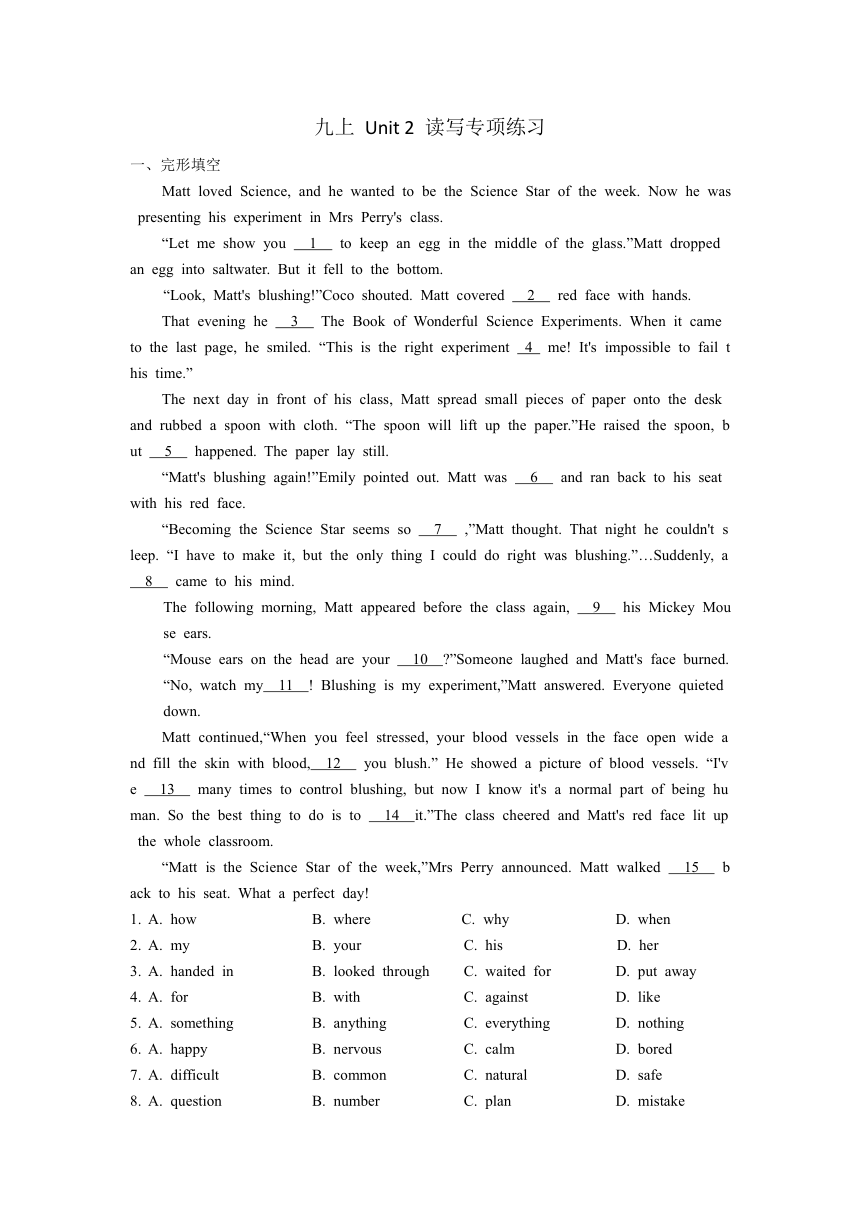 九上 Unit 2 读写专项练习

一、完形填空

Matt loved Science, and he wanted to be the Science Star of the week. Now he was presenting his experiment in Mrs Perry's class.

“Let me show you __1__ to keep an egg in the middle of the glass.”Matt dropped an egg into saltwater. But it fell to the bottom.

“Look, Matt's blushing!”Coco shouted. Matt covered __2__ red face with hands.

That evening he __3__ The Book of Wonderful Science Experiments. When it came to the last page, he smiled. “This is the right experiment __4__ me! It's impossible to fail this time.”

The next day in front of his class, Matt spread small pieces of paper onto the desk and rubbed a spoon with cloth. “The spoon will lift up the paper.”He raised the spoon, but __5__ happened. The paper lay still.

“Matt's blushing again!”Emily pointed out. Matt was __6__ and ran back to his seat with his red face.

“Becoming the Science Star seems so __7__ ,”Matt thought. That night he couldn't sleep. “I have to make it, but the only thing I could do right was blushing.”…Suddenly, a __8__ came to his mind.

The following morning, Matt appeared before the class again, __9__ his Mickey Mouse ears.

“Mouse ears on the head are your __10__?”Someone laughed and Matt's face burned. “No, watch my__11__! Blushing is my experiment,”Matt answered. Everyone quieted down.

Matt continued,“When you feel stressed, your blood vessels in the face open wide and fill the skin with blood,__12__ you blush.” He showed a picture of blood vessels. “I've __13__ many times to control blushing, but now I know it's a normal part of being human. So the best thing to do is to __14__it.”The class cheered and Matt's red face lit up the whole classroom.

“Matt is the Science Star of the week,”Mrs Perry announced. Matt walked __15__ back to his seat. What a perfect day!

1. A. how B. where C. why D. when
2. A. my B. your C. his D. her
3. A. handed in B. looked through C. waited for D. put away
4. A. for B. with C. against D. like
5. A. something B. anything C. everything D. nothing
6. A. happy B. nervous C. calm D. bored
7. A. difficult B. common C. natural D. safe
8. A. question B. number C. plan D. mistake